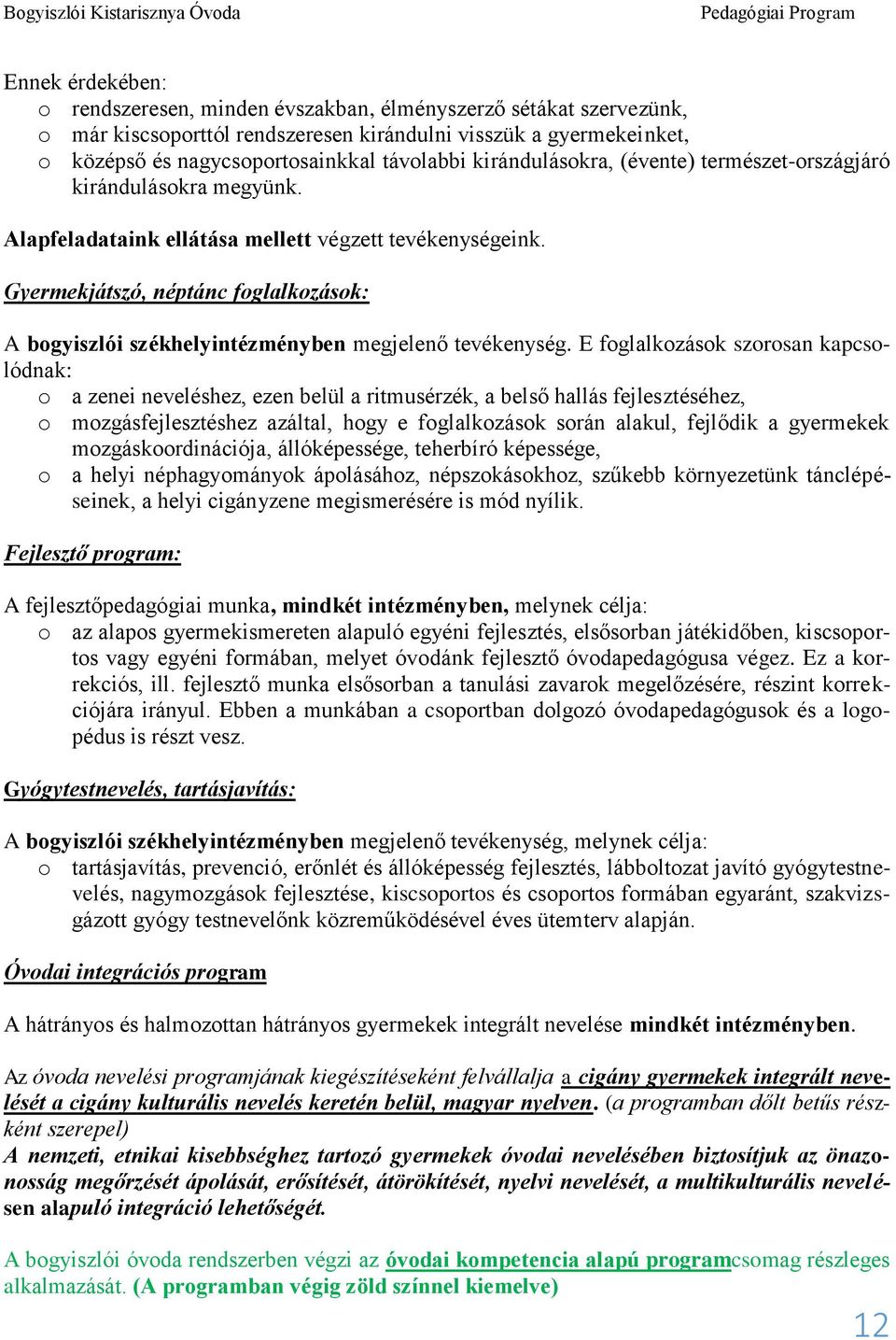 Bogyiszlói Kistarisznya Óvoda Pedagógiai Program

Ennek érdekében:
o rendszeresen, minden évszakban, élményszerző sétákat szervezünk,
o már kiscsoporttól rendszeresen kirándulni visszük a gyermekeinket,
o középső és nagycsoportosainkkal távolabbi kirándulásokra, (évente) természet-országjáró kirándulásokra megyünk.

Alapfeladataink ellátása mellett végzett tevékenységeink.

Gyermekjátszó, néptánc foglalkozások:

A bogyiszlói székhelyintézményben megjelenő tevékenység. E foglalkozások szorosan kapcsolódnak:
o a zenei neveléshez, ezen belül a ritmusérzék, a belső hallás fejlesztéséhez,
o mozgásfejlesztéshez azáltal, hogy e foglalkozások során alakul, fejlődik a gyermekek mozgáskoordinációja, állóképessége, teherbíró képessége,
o a helyi néphagyományok ápolásához, népszokásokhoz, szűkebb környezetünk tánclépéseinek, a helyi cigányzene megismerésére is mód nyílik.

Fejlesztő program:

A fejlesztőpedagógiai munka, mindkét intézményben, melynek célja:
o az alapos gyermekismereten alapuló egyéni fejlesztés, elsősorban játékidőben, kiscsoportos vagy egyéni formában, melyet óvodánk fejlesztő óvodapedagógusa végez. Ez a korrekciós, ill. fejlesztő munka elsősorban a tanulási zavarok megelőzésére, részint korrekciójára irányul. Ebben a munkában a csoportban dolgozó óvodapedagógusok és a logopédus is részt vesz.

Gyógytestnevelés, tartásjavítás:

A bogyiszlói székhelyintézményben megjelenő tevékenység, melynek célja:
o tartásjavítás, prevenció, erőnlét és állóképesség fejlesztés, lábboltozat javító gyógytestnevelés, nagymozgások fejlesztése, kiscsoportos és csoportos formában egyaránt, szakvizsgázott gyógy testnevelőnk közreműködésével éves ütemterv alapján.

Óvodai integrációs program

A hátrányos és halmozottan hátrányos gyermekek integrált nevelése mindkét intézményben.

Az óvoda nevelési programjának kiegészítéseként felvállalja a cigány gyermekek integrált nevelését a cigány kulturális nevelés keretén belül, magyar nyelven. (a programban dőlt betűs részként szerepel)
A nemzeti, etnikai kisebbséghez tartozó gyermekek óvodai nevelésében biztosítjuk az önazonosság megőrzését ápolását, erősítését, átörökítését, nyelvi nevelését, a multikulturális nevelésen alapuló integráció lehetőségét.

A bogyiszlói óvoda rendszerben végzi az óvodai kompetencia alapú programcsomag részleges alkalmazását. (A programban végig zöld színnel kiemelve)

12